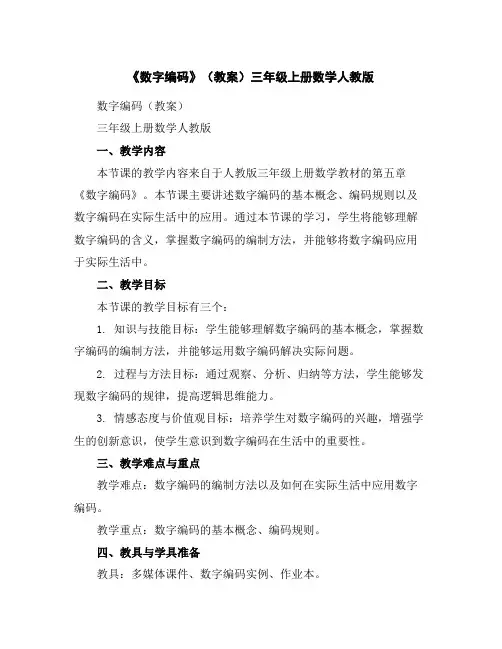 《数字编码》（教案）三年级上册数学人教版

数字编码（教案）

三年级上册数学人教版

一、教学内容

本节课的教学内容来自于人教版三年级上册数学教材的第五章《数字编码》。本节课主要讲述数字编码的基本概念、编码规则以及数字编码在实际生活中的应用。通过本节课的学习，学生将能够理解数字编码的含义，掌握数字编码的编制方法，并能够将数字编码应用于实际生活中。

二、教学目标

本节课的教学目标有三个：

1. 知识与技能目标：学生能够理解数字编码的基本概念，掌握数字编码的编制方法，并能够运用数字编码解决实际问题。

2. 过程与方法目标：通过观察、分析、归纳等方法，学生能够发现数字编码的规律，提高逻辑思维能力。

3. 情感态度与价值观目标：培养学生对数字编码的兴趣，增强学生的创新意识，使学生意识到数字编码在生活中的重要性。

三、教学难点与重点

教学难点：数字编码的编制方法以及如何在实际生活中应用数字编码。

教学重点：数字编码的基本概念、编码规则。

四、教具与学具准备

教具：多媒体课件、数字编码实例、作业本。